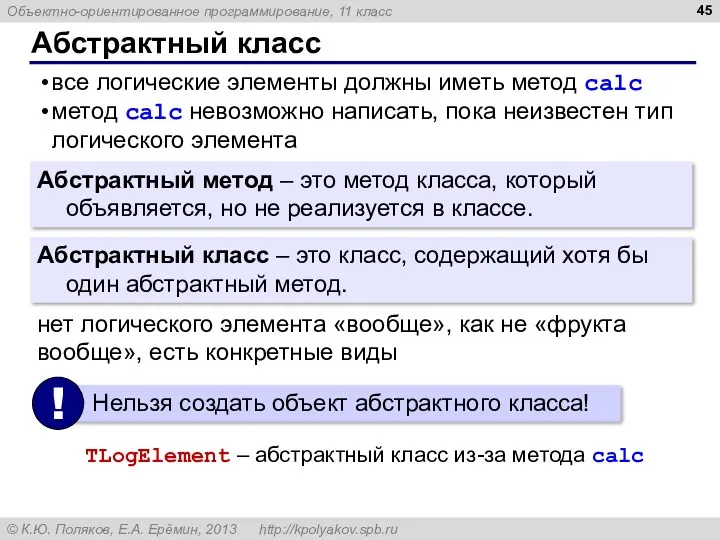 Объектно-ориентированное программирование, 11 класс

45

Абстрактный класс

•все логические элементы должны иметь метод calc
•метод calc невозможно написать, пока неизвестен тип логического элемента

Абстрактный метод – это метод класса, который объявляется, но не реализуется в классе.

Абстрактный класс – это класс, содержащий хотя бы один абстрактный метод.

нет логического элемента «вообще», как не «фрукта вообще», есть конкретные виды

!

Нельзя создать объект абстрактного класса!

TLogElement – абстрактный класс из-за метода calc

© К.Ю. Поляков, Е.А. Ерёмин, 2013 http://kpolyakov.spb.ru